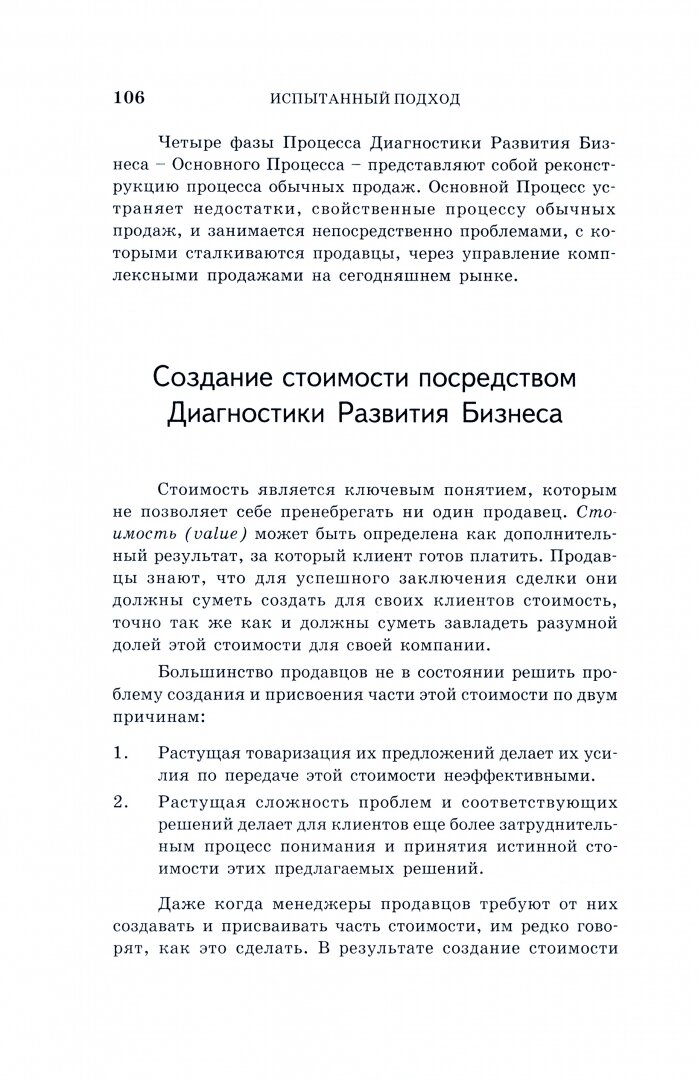 106 ИСПЫТАННЫЙ ПОДХОД

Четыре фазы Процесса Диагностики Развития Бизнеса – Основного Процесса – представляют собой реконструкцию процесса обычных продаж. Основной Процесс устраняет недостатки, свойственные процессу обычных продаж, и занимается непосредственно проблемами, с которыми сталкиваются продавцы, через управление комплексными продажами на сегодняшнем рынке.

Создание стоимости посредством Диагностики Развития Бизнеса

Стоимость является ключевым понятием, которым не позволяет себе пренебрегать ни один продавец. Стоимость (value) может быть определена как дополнительный результат, за который клиент готов платить. Продавцы знают, что для успешного заключения сделки они должны суметь создать для своих клиентов стоимость, точно так же как и должны суметь завладеть разумной долей этой стоимости для своей компании.

Большинство продавцов не в состоянии решить проблему создания и присвоения части этой стоимости по двум причинам:

1. Растущая товаризация их предложений делает их усилия по передаче этой стоимости неэффективными.

2. Растущая сложность проблем и соответствующих решений делает для клиентов еще более затруднительным процесс понимания и принятия истинной стоимости этих предлагаемых решений.

Даже когда менеджеры продавцов требуют от них создавать и присваивать часть стоимости, им редко говорят, как это сделать. В результате создание стоимости